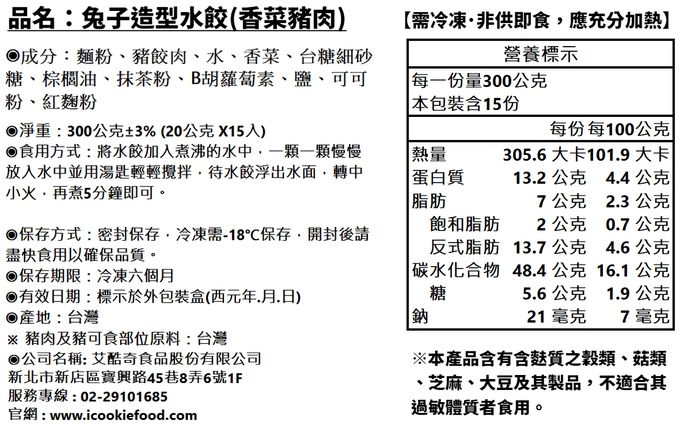 品名：兔子造型水餃(香菜豬肉)

◉成分：麵粉、豬餃肉、水、香菜、台糖細砂糖、棕櫚油、抹茶粉、B胡蘿蔔素、鹽、可可粉、紅麴粉

◉淨重：300公克±3% (20公克 X15入)
◉食用方式：將水餃加入煮沸的水中，一顆一顆慢慢放入水中並用湯匙輕輕攪拌，待水餃浮出水面，轉中小火，再煮5分鐘即可。

◉保存方式：密封保存，冷凍需-18°C保存，開封後請盡快食用以確保品質。
◉保存期限：冷凍六個月
◉有效日期：標示於外包裝盒(西元年.月.日)
◉產地：台灣
※ 豬肉及豬可食部位原料：台灣
◉公司名稱: 艾酷奇食品股份有限公司
新北市新店區寶興路45巷8弄6號1F
服務專線：02-29101685
官網：www.icookiefood.com

【需冷凍·非供即食，應充分加熱】

營養標示
每一份量300公克
本包裝含15份

| | 每份 | 每100公克 |
|---|---|---|
| 熱量 | 305.6 大卡 | 101.9 大卡 |
| 蛋白質 | 13.2 公克 | 4.4 公克 |
| 脂肪 | 7 公克 | 2.3 公克 |
| 飽和脂肪 | 2 公克 | 0.7 公克 |
| 反式脂肪 | 13.7 公克 | 4.6 公克 |
| 碳水化合物 | 48.4 公克 | 16.1 公克 |
| 糖 | 5.6 公克 | 1.9 公克 |
| 鈉 | 21 毫克 | 7 毫克 |

※本產品含有含麩質之穀類、菇類、芝麻、大豆及其製品，不適合其過敏體質者食用。